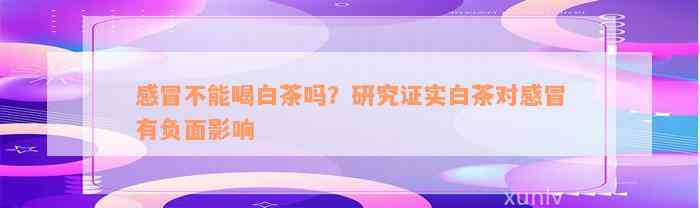 感冒不能喝白茶吗？研究证实白茶对感冒有负面影响

xunlv